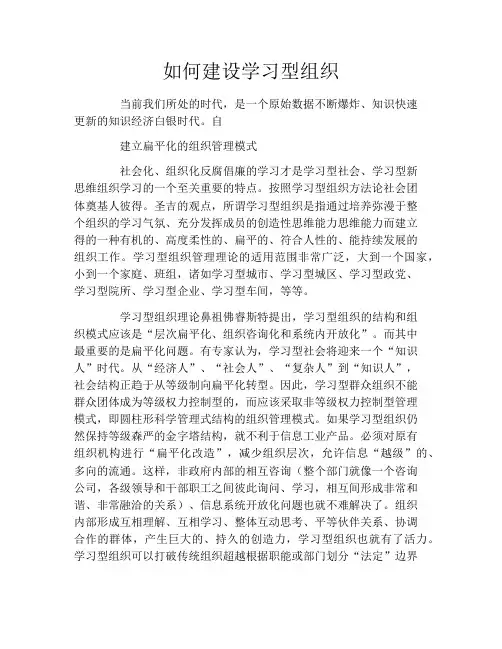 如何建设学习型组织

当前我们所处的时代，是一个原始数据不断爆炸、知识快速更新的知识经济白银时代。自

建立扁平化的组织管理模式

社会化、组织化反腐倡廉的学习才是学习型社会、学习型新思维组织学习的一个至关重要的特点。按照学习型组织方法论社会团体奠基人彼得。圣吉的观点，所谓学习型组织是指通过培养弥漫于整个组织的学习气氛、充分发挥成员的创造性思维能力思维能力而建立得的一种有机的、高度柔性的、扁平的、符合人性的、能持续发展的组织工作。学习型组织管理理论的适用范围非常广泛，大到一个国家，小到一个家庭、班组，诸如学习型城市、学习型城区、学习型政党、学习型院所、学习型企业、学习型车间，等等。

学习型组织理论鼻祖佛睿斯特提出，学习型组织的结构和组织模式应该是“层次扁平化、组织咨询化和系统内开放化”。而其中最重要的是扁平化问题。有专家认为，学习型社会将迎来一个“知识人”时代。从“经济人”、“社会人”、“复杂人”到“知识人”，社会结构正趋于从等级制向扁平化转型。因此，学习型群众组织不能群众团体成为等级权力控制型的，而应该采取非等级权力控制型管理模式，即圆柱形科学管理式结构的组织管理模式。如果学习型组织仍然保持等级森严的金字塔结构，就不利于信息工业产品。必须对原有组织机构进行“扁平化改造”，减少组织层次，允许信息“越级”的、多向的流通。这样，非政府内部的相互咨询（整个部门就像一个咨询公司，各级领导和干部职工之间彼此询问、学习，相互间形成非常和谐、非常融洽的关系）、信息系统开放化问题也就不难解决了。组织内部形成互相理解、互相学习、整体互动思考、平等伙伴关系、协调合作的群体，产生巨大的、持久的创造力，学习型组织也就有了活力。学习型组织可以打破传统组织超越根据职能或部门划分“法定”边界